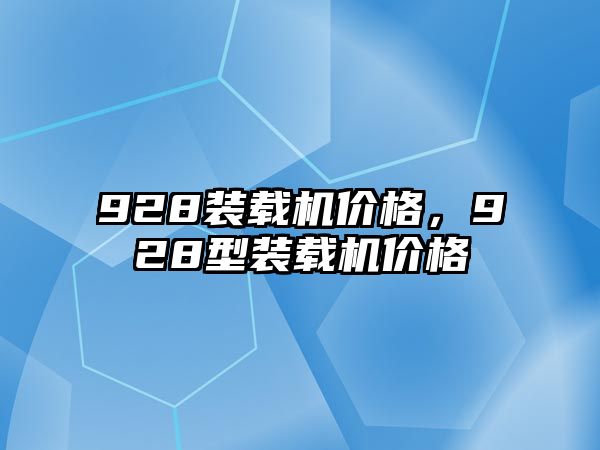 928装载机价格，928型装载机价格